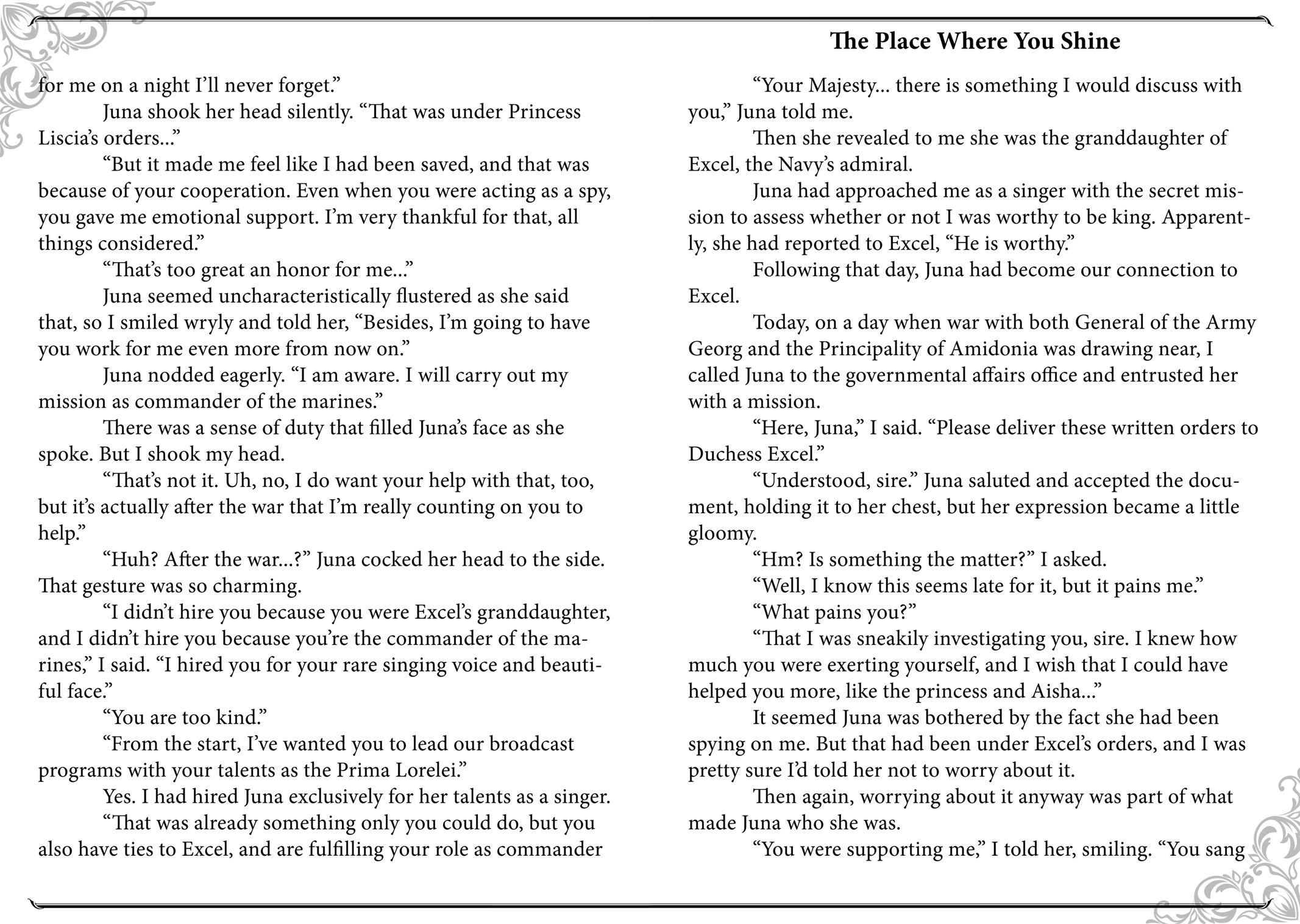 for me on a night I'll never forget."

Juna shook her head silently. "That was under Princess Liscia's orders..."

"But it made me feel like I had been saved, and that was because of your cooperation. Even when you were acting as a spy, you gave me emotional support. I'm very thankful for that, all things considered."

"That's too great an honor for me..."

Juna seemed uncharacteristically flustered as she said that, so I smiled wryly and told her, "Besides, I'm going to have you work for me even more from now on."

Juna nodded eagerly. "I am aware. I will carry out my mission as commander of the marines."

There was a sense of duty that filled Juna's face as she spoke. But I shook my head.

"That's not it. Uh, no, I do want your help with that, too, but it's actually after the war that I'm really counting on you to help."

"Huh? After the war...?" Juna cocked her head to the side. That gesture was so charming.

"I didn't hire you because you were Excel's granddaughter, and I didn't hire you because you're the commander of the marines," I said. "I hired you for your rare singing voice and beautiful face."

"You are too kind."

"From the start, I've wanted you to lead our broadcast programs with your talents as the Prima Lorelei."

Yes. I had hired Juna exclusively for her talents as a singer.

"That was already something only you could do, but you also have ties to Excel, and are fulfilling your role as commander

The Place Where You Shine

"Your Majesty... there is something I would discuss with you," Juna told me.

Then she revealed to me she was the granddaughter of Excel, the Navy's admiral.

Juna had approached me as a singer with the secret mission to assess whether or not I was worthy to be king. Apparently, she had reported to Excel, "He is worthy."

Following that day, Juna had become our connection to Excel.

Today, on a day when war with both General of the Army Georg and the Principality of Amidonia was drawing near, I called Juna to the governmental affairs office and entrusted her with a mission.

"Here, Juna," I said. "Please deliver these written orders to Duchess Excel."

"Understood, sire." Juna saluted and accepted the document, holding it to her chest, but her expression became a little gloomy.

"Hm? Is something the matter?" I asked.

"Well, I know this seems late for it, but it pains me."

"What pains you?"

"That I was sneakily investigating you, sire. I knew how much you were exerting yourself, and I wish that I could have helped you more, like the princess and Aisha..."

It seemed Juna was bothered by the fact she had been spying on me. But that had been under Excel's orders, and I was pretty sure I'd told her not to worry about it.

Then again, worrying about it anyway was part of what made Juna who she was.

"You were supporting me," I told her, smiling. "You sang